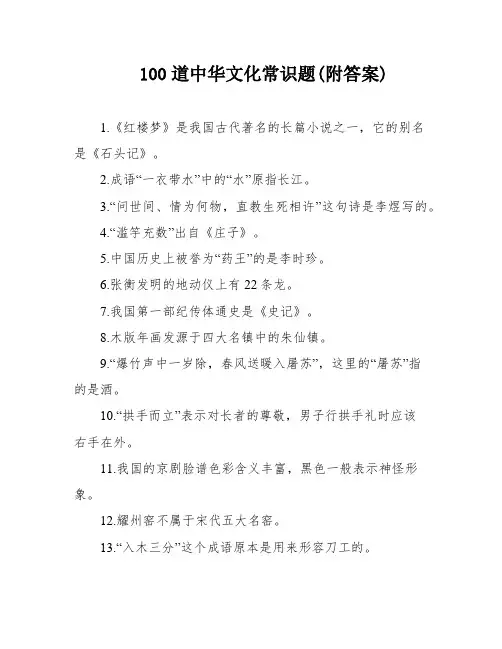 100 道中华文化常识题(附答案)

1.《红楼梦》是我国古代著名的长篇小说之一，它的别名是《石头记》。

2.成语“一衣带水”中的“水”原指长江。

3.“问世间、情为何物，直教生死相许”这句诗是李煜写的。

4.“滥竽充数”出自《庄子》。

5.中国历史上被誉为“药王”的是李时珍。

6.张衡发明的地动仪上有 22 条龙。

7.我国第一部纪传体通史是《史记》。

8.木版年画发源于四大名镇中的朱仙镇。

9.“爆竹声中一岁除，春风送暖入屠苏”，这里的“屠苏”指的是酒。

10.“拱手而立”表示对长者的尊敬，男子行拱手礼时应该右手在外。

11.我国的京剧脸谱色彩含义丰富，黑色一般表示神怪形象。

12.耀州窑不属于宋代五大名窑。

13.“入木三分”这个成语原本是用来形容刀工的。